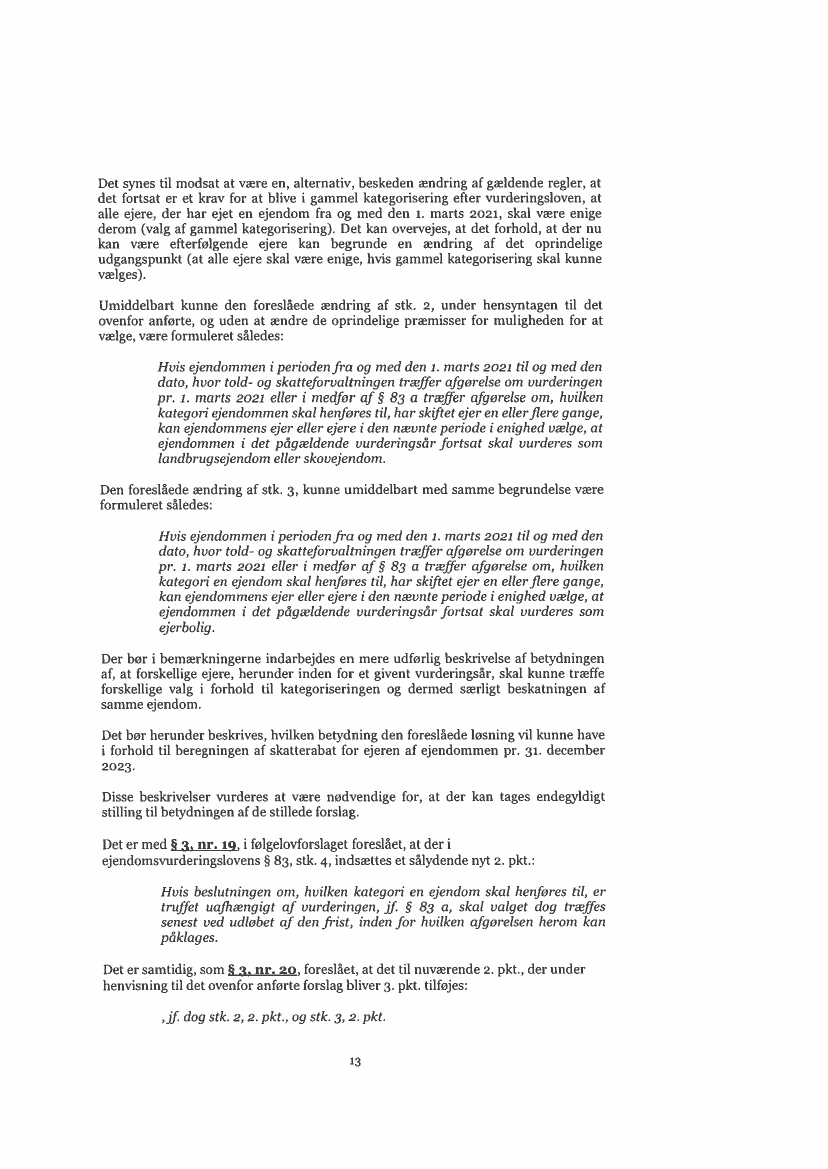 Det synes til modsat at være en, alternativ, beskeden ændring af gældende regler, at det fortsat er et krav for at blive i gammel kategorisering efter vurderingsloven, at alle ejere, der har ejet en ejendom fra og med den 1. marts 2021, skal være enige derom (valg af gammel kategorisering). Det kan overvejes, at det forhold, at der nu kan være efterfølgende ejere kan begrunde en ændring af det oprindelige udgangspunkt (at alle ejere skal være enige, hvis gammel kategorisering skal kunne vælges).

Umiddelbart kunne den foreslåede ændring af stk. 2, under hensyntagen til det ovenfor anførte, og uden at ændre de oprindelige præmisser for muligheden for at vælge, være formuleret således:

Hvis ejendommen i perioden fra og med den 1. marts 2021 til og med den dato, hvor told- og skatteforvaltningen træffer afgørelse om vurderingen pr. 1. marts 2021 eller i medfør af § 83 a træffer afgørelse om, hvilken kategori ejendommen skal henføres til, har skiftet ejer en eller flere gange, kan ejendommens ejer eller ejere i den nævnte periode i enighed vælge, at ejendommen i det pågældende vurderingsår fortsat skal vurderes som landbrugsejendom eller skovejendom.

Den foreslåede ændring af stk. 3, kunne umiddelbart med samme begrundelse være formuleret således:

Hvis ejendommen i perioden fra og med den 1. marts 2021 til og med den dato, hvor told- og skatteforvaltningen træffer afgørelse om vurderingen pr. 1. marts 2021 eller i medfør af § 83 a træffer afgørelse om, hvilken kategori en ejendom skal henføres til, har skiftet ejer en eller flere gange, kan ejendommens ejer eller ejere i den nævnte periode i enighed vælge, at ejendommen i det pågældende vurderingsår fortsat skal vurderes som ejerbolig.

Der bør i bemærkningerne indarbejdes en mere udførlig beskrivelse af betydningen af, at forskellige ejere, herunder inden for et givent vurderingsår, skal kunne træffe forskellige valg i forhold til kategoriseringen og dermed særligt beskatningen af samme ejendom.

Det bør herunder beskrives, hvilken betydning den foreslåede løsning vil kunne have i forhold til beregningen af skatterabat for ejeren af ejendommen pr. 31. december 2023.

Disse beskrivelser vurderes at være nødvendige for, at der kan tages endegyldigt stilling til betydningen af de stillede forslag.

Det er med § 3, nr. 19, i følgelovforslaget foreslået, at der i ejendomsvurderingslovens § 83, stk. 4, indsættes et sålydende nyt 2. pkt.:

Hvis beslutningen om, hvilken kategori en ejendom skal henføres til, er truffet uafhængigt af vurderingen, jf. § 83 a, skal valget dog træffes senest ved udløbet af den frist, inden for hvilken afgørelsen herom kan påklages.

Det er samtidig, som § 3, nr. 20, foreslået, at det til nuværende 2. pkt., der under henvisning til det ovenfor anførte forslag bliver 3. pkt. tilføjes:

, jf. dog stk. 2, 2. pkt., og stk. 3, 2. pkt.

13